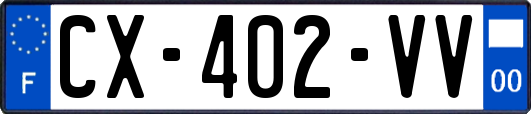 F
CX-402-VV
00